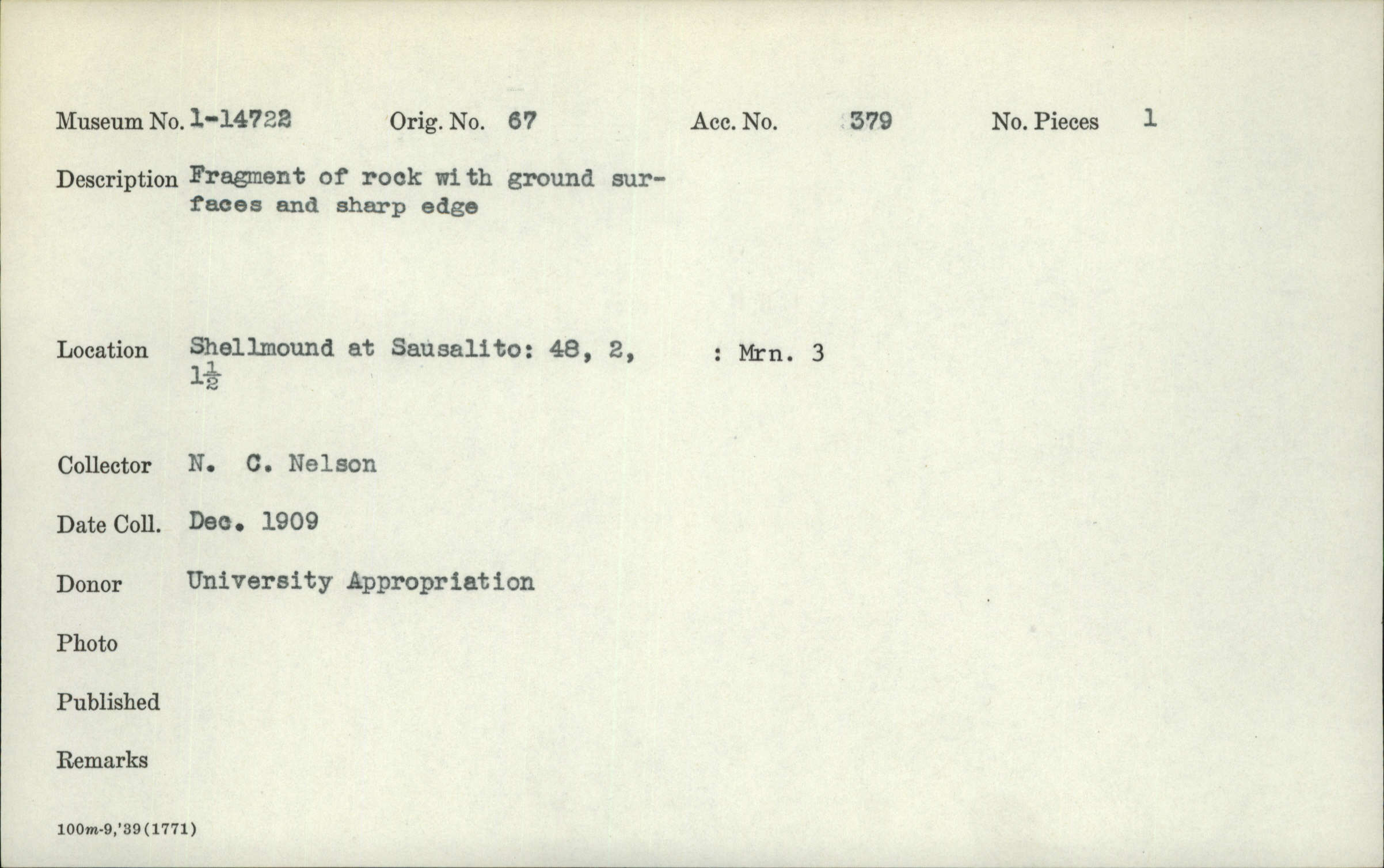 Museum No. 1-14722 Orig. No. 67 Acc. No. 379 No. Pieces 1

Description Fragment of rock with ground surfaces and sharp edge

Location Shellmound at Sausalito: 48, 2, $1\frac{1}{2}$ : Mrn. 3

Collector N. C. Nelson

Date Coll. Dec. 1909

Donor University Appropriation

Photo

Published

Remarks

100m-9,'39(1771)